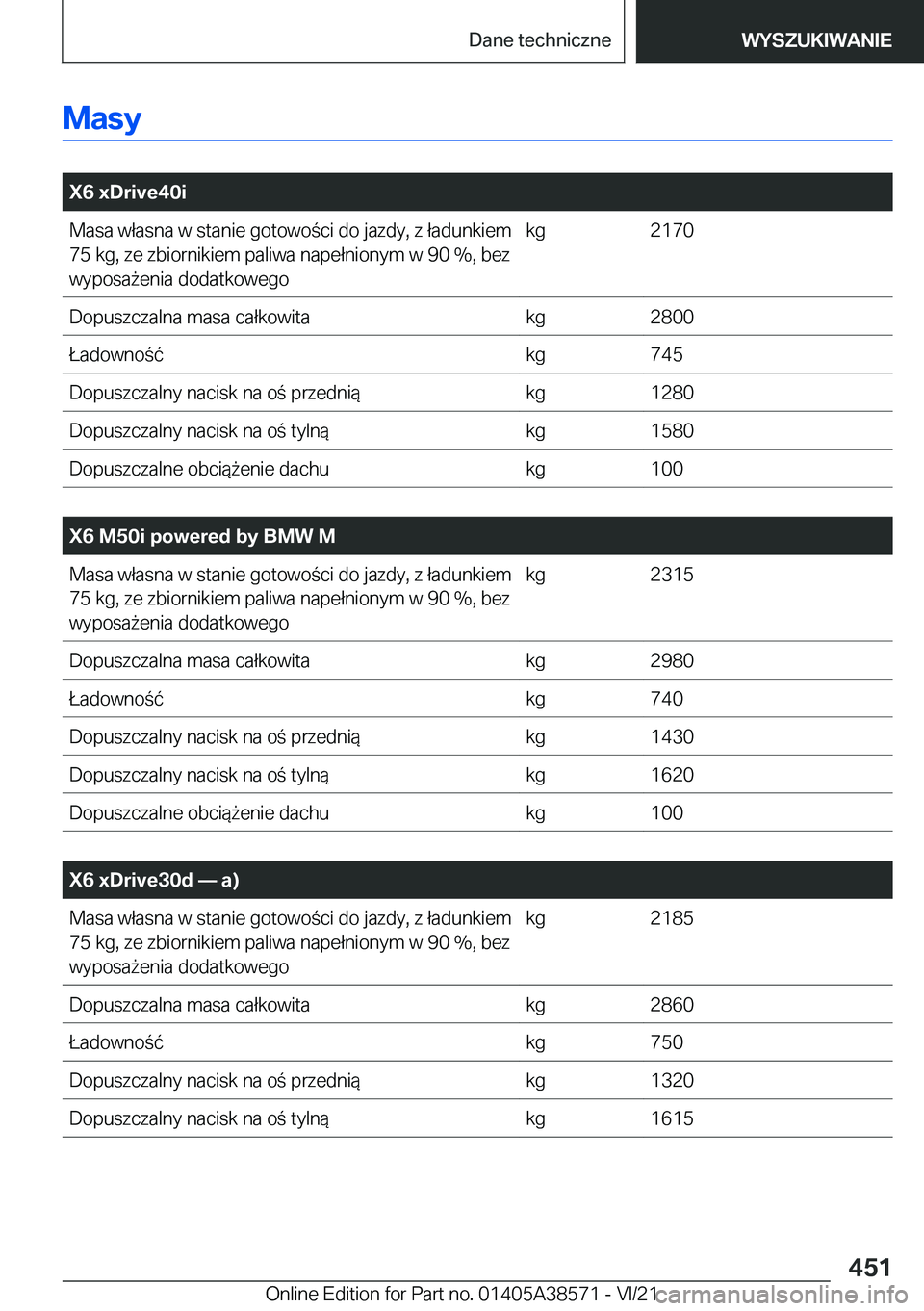 Dane techniczne

WYSZUKIWANIE

Masy

| X6 xDrive40i | | |
|---|---|---|
| Masa własna w stanie gotowości do jazdy, z ładunkiem 75 kg, ze zbiornikiem paliwa napełnionym w 90 %, bez wyposażenia dodatkowego | kg | 2170 |
| Dopuszczalna masa całkowita | kg | 2800 |
| Ładowność | kg | 745 |
| Dopuszczalny nacisk na oś przednią | kg | 1280 |
| Dopuszczalny nacisk na oś tylną | kg | 1580 |
| Dopuszczalne obciążenie dachu | kg | 100 |

| X6 M50i powered by BMW M | | |
|---|---|---|
| Masa własna w stanie gotowości do jazdy, z ładunkiem 75 kg, ze zbiornikiem paliwa napełnionym w 90 %, bez wyposażenia dodatkowego | kg | 2315 |
| Dopuszczalna masa całkowita | kg | 2980 |
| Ładowność | kg | 740 |
| Dopuszczalny nacisk na oś przednią | kg | 1430 |
| Dopuszczalny nacisk na oś tylną | kg | 1620 |
| Dopuszczalne obciążenie dachu | kg | 100 |

| X6 xDrive30d — a) | | |
|---|---|---|
| Masa własna w stanie gotowości do jazdy, z ładunkiem 75 kg, ze zbiornikiem paliwa napełnionym w 90 %, bez wyposażenia dodatkowego | kg | 2185 |
| Dopuszczalna masa całkowita | kg | 2860 |
| Ładowność | kg | 750 |
| Dopuszczalny nacisk na oś przednią | kg | 1320 |
| Dopuszczalny nacisk na oś tylną | kg | 1615 |

451

Online Edition for Part no. 01405A38571 - VI/21 carmanualsonline.info